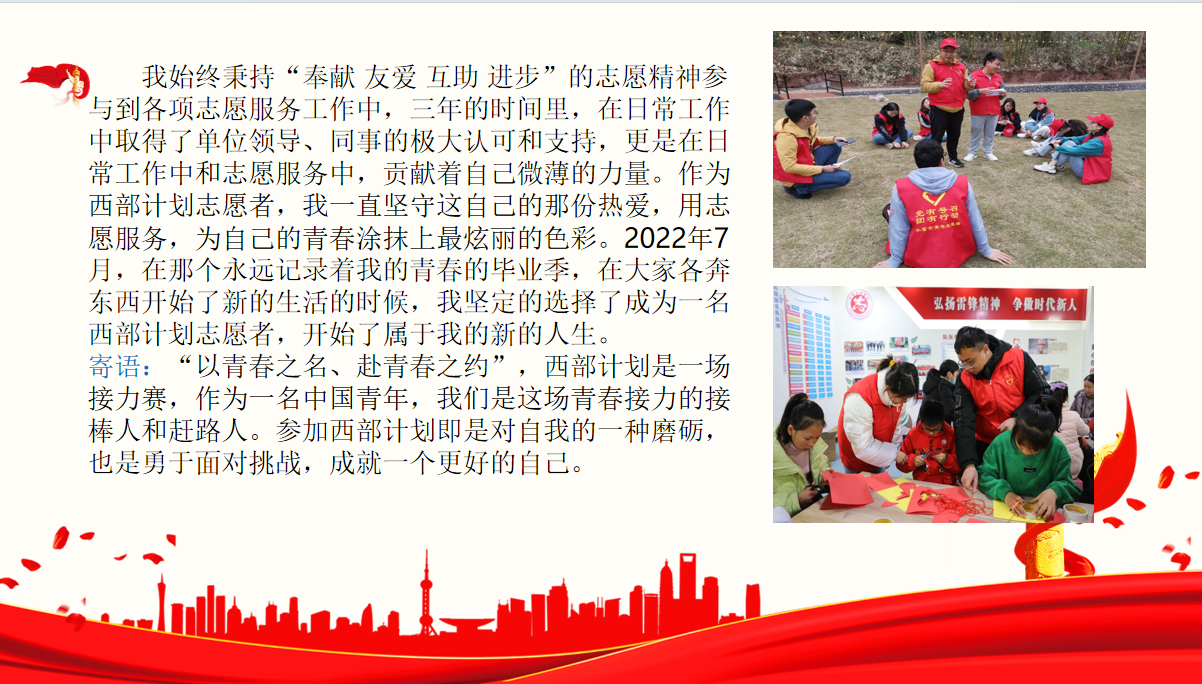 我始终秉持“奉献 友爱 互助 进步”的志愿精神参与到各项志愿服务工作中，三年的时间里，在日常工作中取得了单位领导、同事的极大认可和支持，更是在日常工作中和志愿服务中，贡献着自己微薄的力量。作为西部计划志愿者，我一直坚守这自己的那份热爱，用志愿服务，为自己的青春涂抹上最炫丽的色彩。2022年7月，在那个永远记录着我的青春的毕业季，在大家各奔东西开始了新的生活的时候，我坚定的选择了成为一名西部计划志愿者，开始了属于我的新的人生。

寄语：“以青春之名、赴青春之约”，西部计划是一场接力赛，作为一名中国青年，我们是这场青春接力的接棒人和赶路人。参加西部计划即是对自我的一种磨砺，也是勇于面对挑战，成就一个更好的自己。

弘扬雷锋精神 争做时代新人